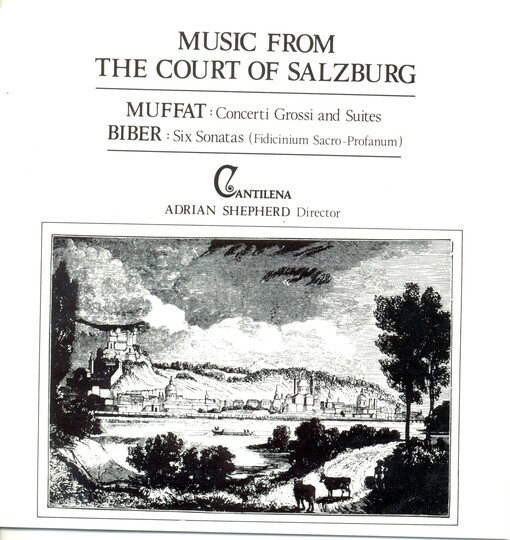 MUSIC FROM
THE COURT OF SALZBURG

MUFFAT : Concerti Grossi and Suites
BIBER : Six Sonatas (Fidicinium Sacro-Profanum)

CANTILENA
ADRIAN SHEPHERD Director